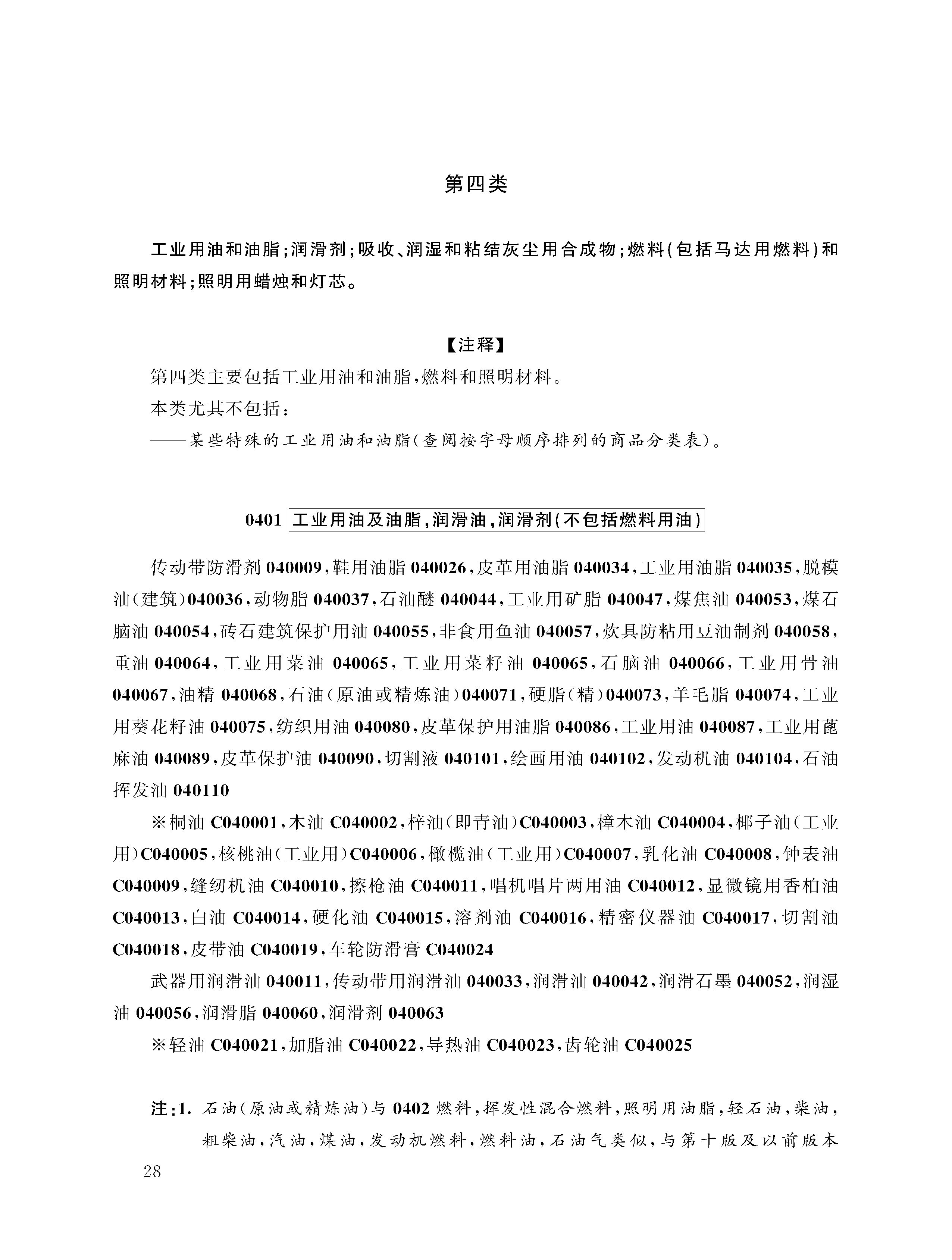 第四类

工业用油和油脂;润滑剂;吸收、润湿和粘结灰尘用合成物;燃料(包括马达用燃料)和照明材料;照明用蜡烛和灯芯。

【注释】

第四类主要包括工业用油和油脂,燃料和照明材料。

本类尤其不包括:

——某些特殊的工业用油和油脂(查阅按字母顺序排列的商品分类表)。

0401 工业用油及油脂,润滑油,润滑剂(不包括燃料用油)

传动带防滑剂 040009,鞋用油脂 040026,皮革用油脂 040034,工业用油脂 040035,脱模油(建筑)040036,动物脂 040037,石油醚 040044,工业用矿脂 040047,煤焦油 040053,煤石脑油 040054,砖石建筑保护用油 040055,非食用鱼油 040057,炊具防粘用豆油制剂 040058,重油 040064,工业用菜油 040065,工业用菜籽油 040065,石脑油 040066,工业用骨油 040067,油精 040068,石油(原油或精炼油)040071,硬脂(精)040073,羊毛脂 040074,工业用葵花籽油 040075,纺织用油 040080,皮革保护用油脂 040086,工业用油 040087,工业用蓖麻油 040089,皮革保护油 040090,切割液 040101,绘画用油 040102,发动机油 040104,石油挥发油 040110

※桐油 C040001,木油 C040002,梓油(即青油)C040003,樟木油 C040004,椰子油(工业用)C040005,核桃油(工业用)C040006,橄榄油(工业用)C040007,乳化油 C040008,钟表油 C040009,缝纫机油 C040010,擦枪油 C040011,唱机唱片两用油 C040012,显微镜用香柏油 C040013,白油 C040014,硬化油 C040015,溶剂油 C040016,精密仪器油 C040017,切割油 C040018,皮带油 C040019,车轮防滑膏 C040024

武器用润滑油 040011,传动带用润滑油 040033,润滑油 040042,润滑石墨 040052,润湿油 040056,润滑脂 040060,润滑剂 040063

※轻油 C040021,加脂油 C040022,导热油 C040023,齿轮油 C040025

注:1. 石油(原油或精炼油)与 0402 燃料,挥发性混合燃料,照明用油脂,轻石油,柴油,粗柴油,汽油,煤油,发动机燃料,燃料油,石油气类似,与第十版及以前版本

28